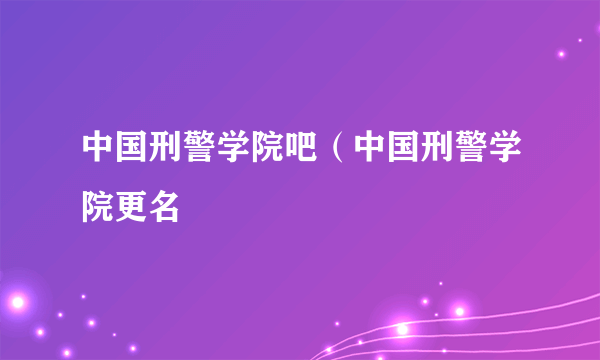 中国刑警学院吧（中国刑警学院更名